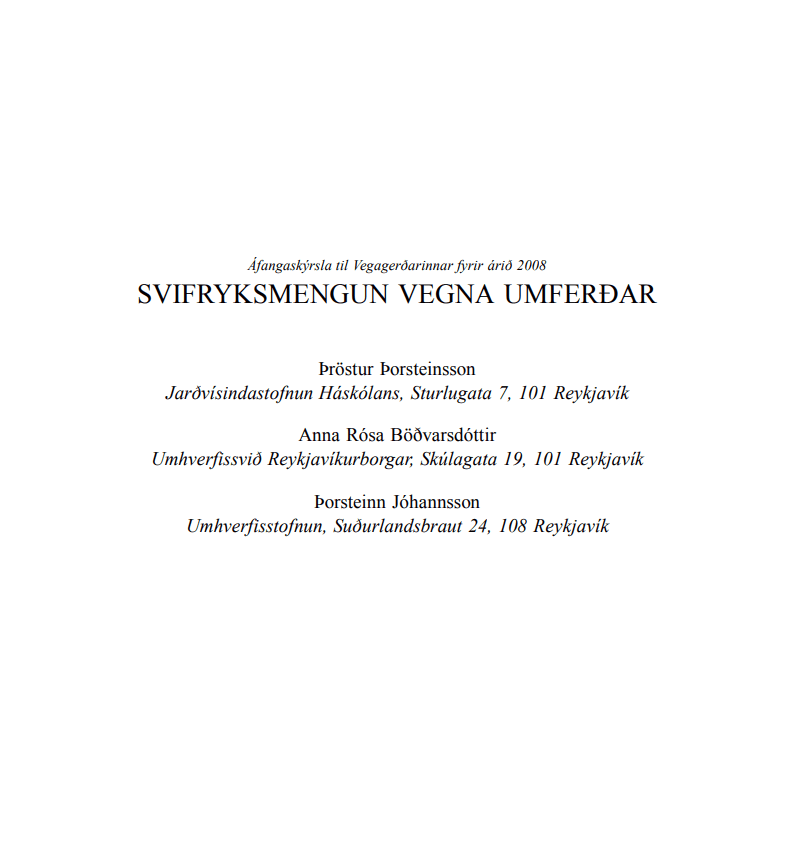 Áfangaskýrsla til Vegagerðarinnar fyrir árið 2008
SVIFRYKSMENGUN VEGNA UMFERÐAR

Þröstur Þorsteinsson
Jarðvísindastofnun Háskólans, Sturlugata 7, 101 Reykjavík

Anna Rósa Böðvarsdóttir
Umhverfissvið Reykjavíkurborgar, Skúlagata 19, 101 Reykjavík

Þorsteinn Jóhannsson
Umhverfisstofnun, Suðurlandsbraut 24, 108 Reykjavík